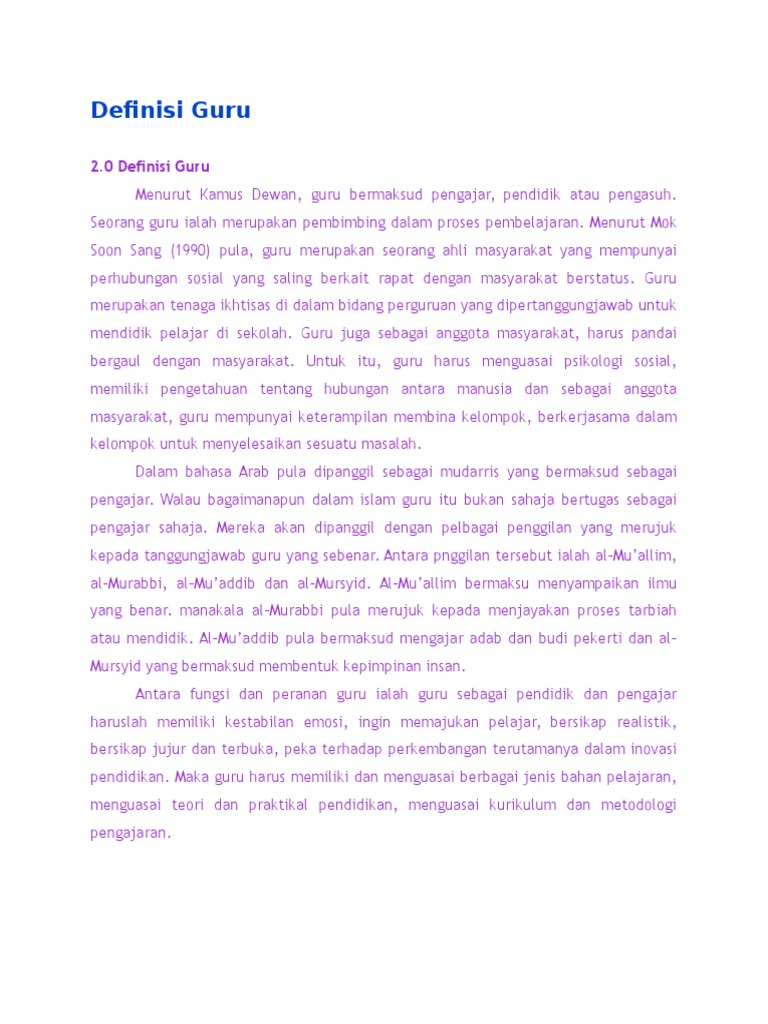 Definisi Guru

2.0 Definisi Guru

Menurut Kamus Dewan, guru bermaksud pengajar, pendidik atau pengasuh. Seorang guru ialah merupakan pembimbing dalam proses pembelajaran. Menurut Mok Soon Sang (1990) pula, guru merupakan seorang ahli masyarakat yang mempunyai perhubungan sosial yang saling berkait rapat dengan masyarakat berstatus. Guru merupakan tenaga ikhtisas di dalam bidang perguruan yang dipertanggungjawab untuk mendidik pelajar di sekolah. Guru juga sebagai anggota masyarakat, harus pandai bergaul dengan masyarakat. Untuk itu, guru harus menguasai psikologi sosial, memiliki pengetahuan tentang hubungan antara manusia dan sebagai anggota masyarakat, guru mempunyai keterampilan membina kelompok, berkerjasama dalam kelompok untuk menyelesaikan sesuatu masalah.

Dalam bahasa Arab pula dipanggil sebagai mudarris yang bermaksud sebagai pengajar. Walau bagaimanapun dalam islam guru itu bukan sahaja bertugas sebagai pengajar sahaja. Mereka akan dipanggil dengan pelbagai penggilan yang merujuk kepada tanggungjawab guru yang sebenar. Antara pnggilan tersebut ialah al-Mu'allim, al-Murabbi, al-Mu'addib dan al-Mursyid. Al-Mu'allim bermaksu menyampaikan ilmu yang benar. manakala al-Murabbi pula merujuk kepada menjayakan proses tarbiah atau mendidik. Al-Mu'addib pula bermaksud mengajar adab dan budi pekerti dan al-Mursyid yang bermaksud membentuk kepimpinan insan.

Antara fungsi dan peranan guru ialah guru sebagai pendidik dan pengajar haruslah memiliki kestabilan emosi, ingin memajukan pelajar, bersikap realistik, bersikap jujur dan terbuka, peka terhadap perkembangan terutamanya dalam inovasi pendidikan. Maka guru harus memiliki dan menguasai berbagai jenis bahan pelajaran, menguasai teori dan praktikal pendidikan, menguasai kurikulum dan metodologi pengajaran.